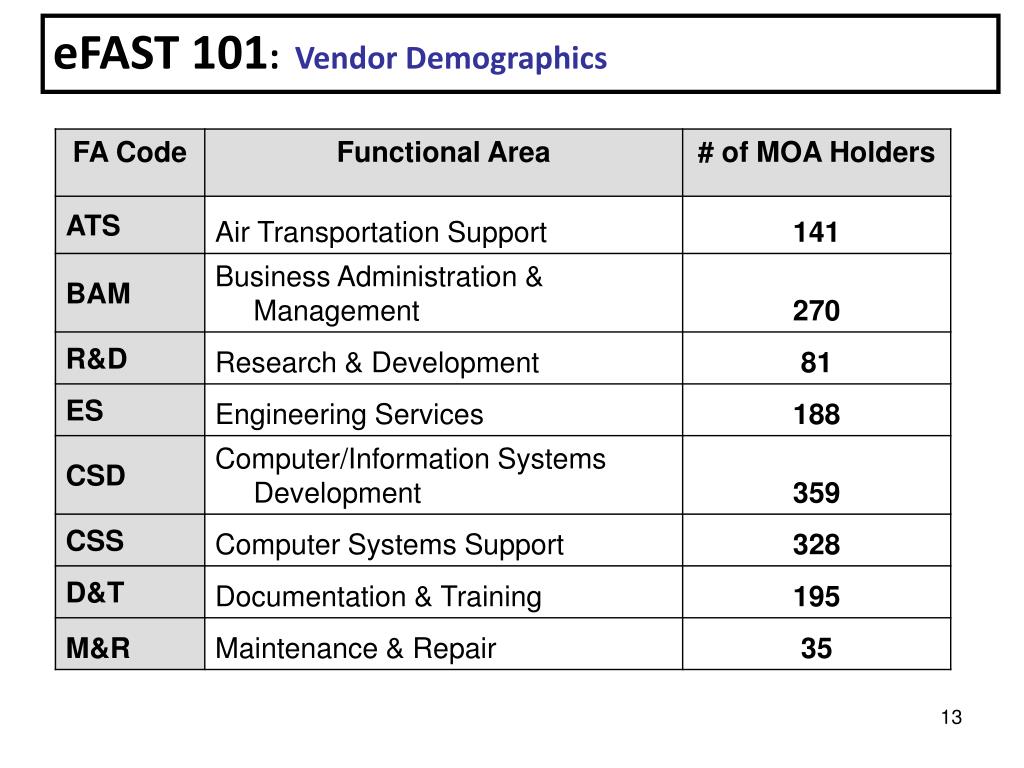 eFAST 101: Vendor Demographics

| FA Code | Functional Area | # of MOA Holders |
|---|---|---|
| ATS | Air Transportation Support | 141 |
| BAM | Business Administration & Management | 270 |
| R&D | Research & Development | 81 |
| ES | Engineering Services | 188 |
| CSD | Computer/Information Systems Development | 359 |
| CSS | Computer Systems Support | 328 |
| D&T | Documentation & Training | 195 |
| M&R | Maintenance & Repair | 35 |

13